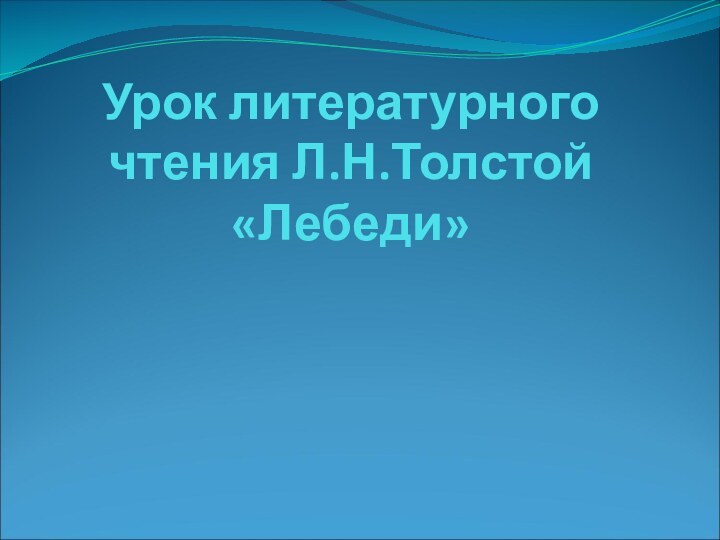 Урок литературного чтения Л.Н.Толстой «Лебеди»